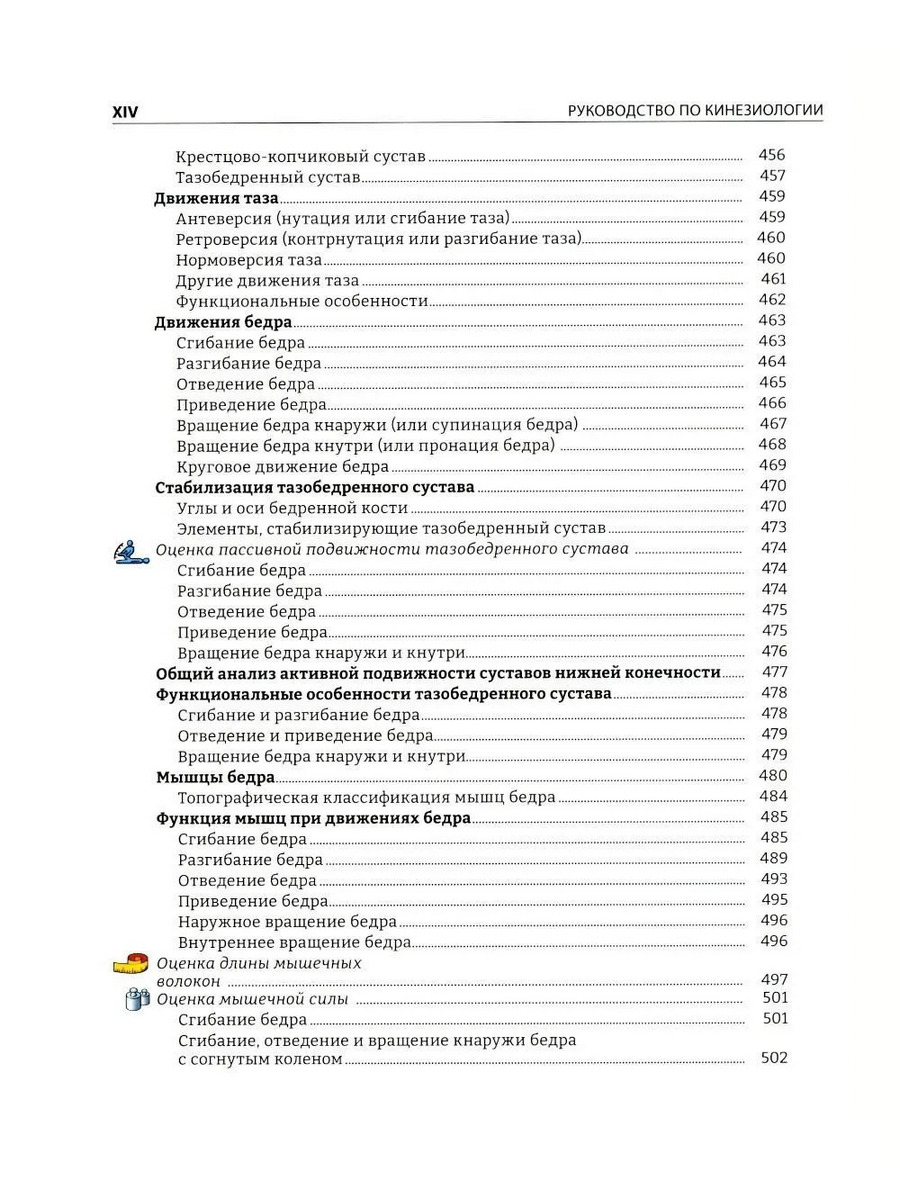 XIV РУКОВОДСТВО ПО КИНЕЗИОЛОГИИ

Крестцово-копчиковый сустав 456
Тазобедренный сустав 457
Движения таза 459
Антеверсия (нутация или сгибание таза) 459
Ретроверсия (контрнутация или разгибание таза) 460
Нормоверсия таза 460
Другие движения таза 461
Функциональные особенности 462
Движения бедра 463
Сгибание бедра 463
Разгибание бедра 464
Отведение бедра 465
Приведение бедра 466
Вращение бедра кнаружи (или супинация бедра) 467
Вращение бедра кнутри (или пронация бедра) 468
Круговое движение бедра 469
Стабилизация тазобедренного сустава 470
Углы и оси бедренной кости 470
Элементы, стабилизирующие тазобедренный сустав 473
Оценка пассивной подвижности тазобедренного сустава 474
Сгибание бедра 474
Разгибание бедра 474
Отведение бедра 475
Приведение бедра 475
Вращение бедра кнаружи и кнутри 476
Общий анализ активной подвижности суставов нижней конечности 477
Функциональные особенности тазобедренного сустава 478
Сгибание и разгибание бедра 478
Отведение и приведение бедра 479
Вращение бедра кнаружи и кнутри 479
Мышцы бедра 480
Топографическая классификация мышц бедра 484
Функция мышц при движениях бедра 485
Сгибание бедра 485
Разгибание бедра 489
Отведение бедра 493
Приведение бедра 495
Наружное вращение бедра 496
Внутреннее вращение бедра 496
Оценка длины мышечных волокон 497
Оценка мышечной силы 501
Сгибание бедра 501
Сгибание, отведение и вращение кнаружи бедра с согнутым коленом 502